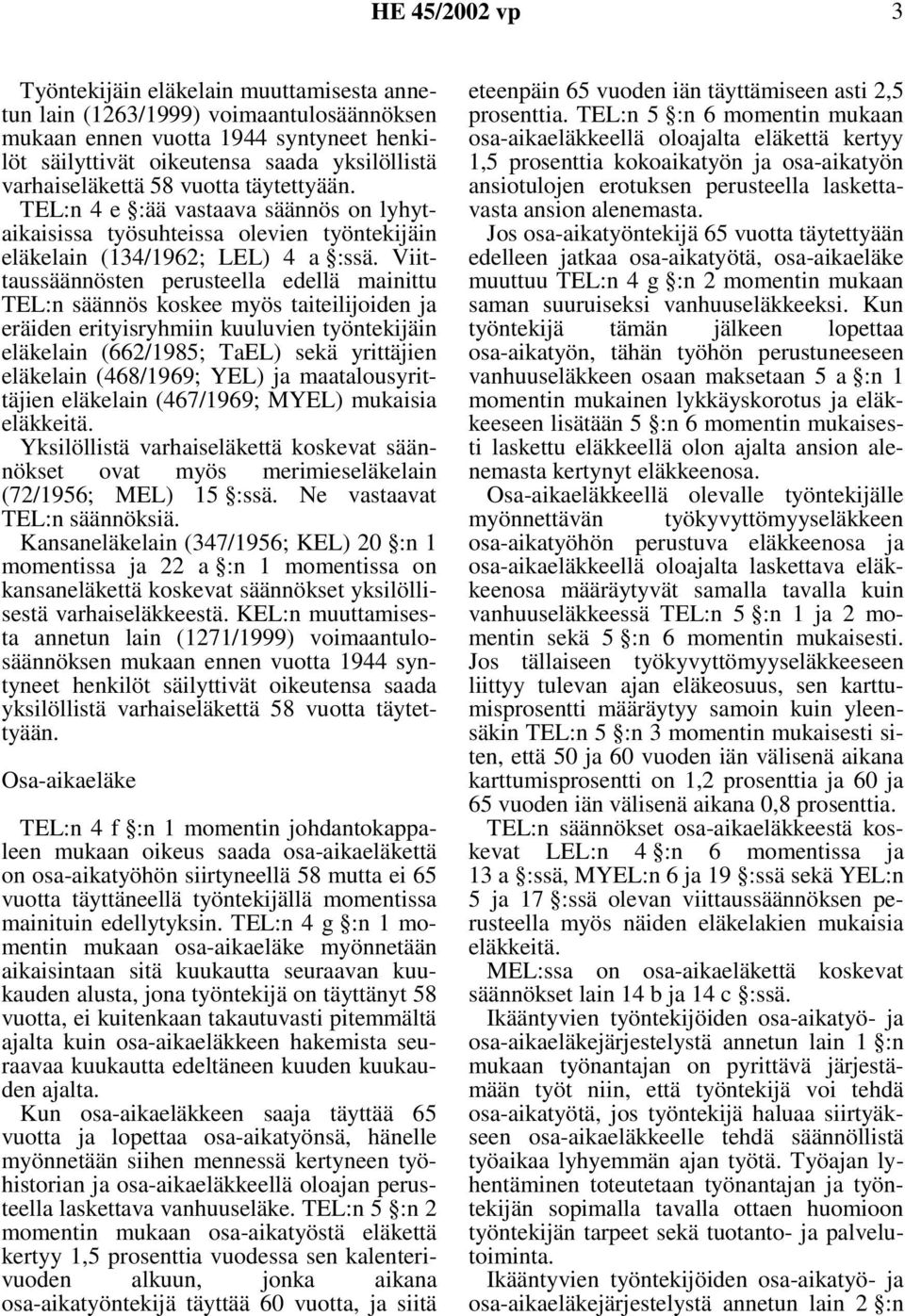 HE 45/2002 vp 3

Työntekijäin eläkelain muuttamisesta annetun lain (1263/1999) voimaantulosäännöksen mukaan ennen vuotta 1944 syntyneet henkilöt säilyttivät oikeutensa saada yksilöllistä varhaiseläkettä 58 vuotta täytettyään. TEL:n 4 e §:ää vastaava säännös on lyhytaikaisissa työsuhteissa olevien työntekijäin eläkelain (134/1962; LEL) 4 a §:ssä. Viittaussäännösten perusteella edellä mainittu TEL:n säännös koskee myös taiteilijoiden ja eräiden erityisryhmiin kuuluvien työntekijäin eläkelain (662/1985; TaEL) sekä yrittäjien eläkelain (468/1969; YEL) ja maatalousyrittäjien eläkelain (467/1969; MYEL) mukaisia eläkkeitä.

Yksilöllistä varhaiseläkettä koskevat säännökset ovat myös merimieseläkelain (72/1956; MEL) 15 §:ssä. Ne vastaavat TEL:n säännöksiä.

Kansaneläkelain (347/1956; KEL) 20 §:n 1 momentissa ja 22 a §:n 1 momentissa on kansaneläkettä koskevat säännökset yksilöllisestä varhaiseläkkeestä. KEL:n muuttamisesta annetun lain (1271/1999) voimaantulosäännöksen mukaan ennen vuotta 1944 syntyneet henkilöt säilyttivät oikeutensa saada yksilöllistä varhaiseläkettä 58 vuotta täytettyään.

Osa-aikaeläke

TEL:n 4 f §:n 1 momentin johdantokappaleen mukaan oikeus saada osa-aikaeläkettä on osa-aikatyöhön siirtyneellä 58 mutta ei 65 vuotta täyttäneellä työntekijällä momentissa mainituin edellytyksin. TEL:n 4 g §:n 1 momentin mukaan osa-aikaeläke myönnetään aikaisintaan sitä kuukautta seuraavan kuukauden alusta, jona työntekijä on täyttänyt 58 vuotta, ei kuitenkaan takautuvasti pitemmältä ajalta kuin osa-aikaeläkkeen hakemista seuraavaa kuukautta edeltäneen kuuden kuukauden ajalta.

Kun osa-aikaeläkkeen saaja täyttää 65 vuotta ja lopettaa osa-aikatyönsä, hänelle myönnetään siihen mennessä kertyneen työhistorian ja osa-aikaeläkkeellä oloajan perusteella laskettava vanhuuseläke. TEL:n 5 §:n 2 momentin mukaan osa-aikatyöstä eläkettä kertyy 1,5 prosenttia vuodessa sen kalenterivuoden alkuun, jonka aikana osa-aikatyöntekijä täyttää 60 vuotta, ja siitä eteenpäin 65 vuoden iän täyttämiseen asti 2,5 prosenttia. TEL:n 5 §:n 6 momentin mukaan osa-aikaeläkkeellä oloajalta eläkettä kertyy 1,5 prosenttia kokoaikatyön ja osa-aikatyön ansiotulojen erotuksen perusteella laskettavasta ansion alenemasta.

Jos osa-aikatyöntekijä 65 vuotta täytettyään edelleen jatkaa osa-aikatyötä, osa-aikaeläke muuttuu TEL:n 4 g §:n 2 momentin mukaan saman suuruiseksi vanhuuseläkkeeksi. Kun työntekijä tämän jälkeen lopettaa osa-aikatyön, tähän työhön perustuneeseen vanhuuseläkkeen osaan maksetaan 5 a §:n 1 momentin mukainen lykkäyskorotus ja eläkkeeseen lisätään 5 §:n 6 momentin mukaisesti laskettu eläkkeellä olon ajalta ansion alenemasta kertynyt eläkkeenosa.

Osa-aikaeläkkeellä olevalle työntekijälle myönnettävän työkyvyttömyyseläkkeen osa-aikatyöhön perustuva eläkkeenosa ja osa-aikaeläkkeellä oloajalta laskettava eläkkeenosa määräytyvät samalla tavalla kuin vanhuuseläkkeessä TEL:n 5 §:n 1 ja 2 momentin sekä 5 §:n 6 momentin mukaisesti. Jos tällaiseen työkyvyttömyyseläkkeeseen liittyy tulevan ajan eläkeosuus, sen karttumisprosentti määräytyy samoin kuin yleensäkin TEL:n 5 §:n 3 momentin mukaisesti siten, että 50 ja 60 vuoden iän välisenä aikana karttumisprosentti on 1,2 prosenttia ja 60 ja 65 vuoden iän välisenä aikana 0,8 prosenttia.

TEL:n säännökset osa-aikaeläkkeestä koskevat LEL:n 4 §:n 6 momentissa ja 13 a §:ssä, MYEL:n 6 ja 19 §:ssä sekä YEL:n 5 ja 17 §:ssä olevan viittaussäännöksen perusteella myös näiden eläkelakien mukaisia eläkkeitä.

MEL:ssa on osa-aikaeläkettä koskevat säännökset lain 14 b ja 14 c §:ssä.

Ikääntyvien työntekijöiden osa-aikatyö- ja osa-aikaeläkejärjestelystä annetun lain 1 §:n mukaan työnantajan on pyrittävä järjestämään työt niin, että työntekijä voi tehdä osa-aikatyötä, jos työntekijä haluaa siirtyäkseen osa-aikaeläkkeelle tehdä säännöllistä työaikaa lyhyemmän ajan työtä. Työajan lyhentäminen toteutetaan työnantajan ja työntekijän sopimalla tavalla ottaen huomioon työntekijän tarpeet sekä tuotanto- ja palvelutoiminta.

Ikääntyvien työntekijöiden osa-aikatyö- ja osa-aikaeläkejärjestelystä annetun lain 2 §:n